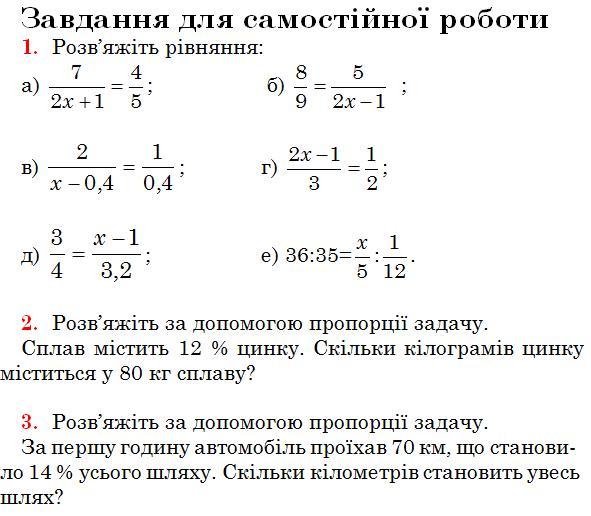 Завдання для самостійної роботи

1. Розв'яжіть рівняння:

а) $\frac{7}{2x+1}=\frac{4}{5}$;   б) $\frac{8}{9}=\frac{5}{2x-1}$ ;

в) $\frac{2}{x-0,4}=\frac{1}{0,4}$;   г) $\frac{2x-1}{3}=\frac{1}{2}$;

д) $\frac{3}{4}=\frac{x-1}{3,2}$;   е) $36:35=\frac{x}{5}:\frac{1}{12}$.

2. Розв'яжіть за допомогою пропорції задачу.
Сплав містить 12 % цинку. Скільки кілограмів цинку міститься у 80 кг сплаву?

3. Розв'яжіть за допомогою пропорції задачу.
За першу годину автомобіль проїхав 70 км, що становило 14 % усього шляху. Скільки кілометрів становить увесь шлях?